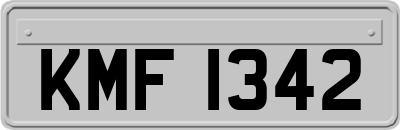 KMF 1342